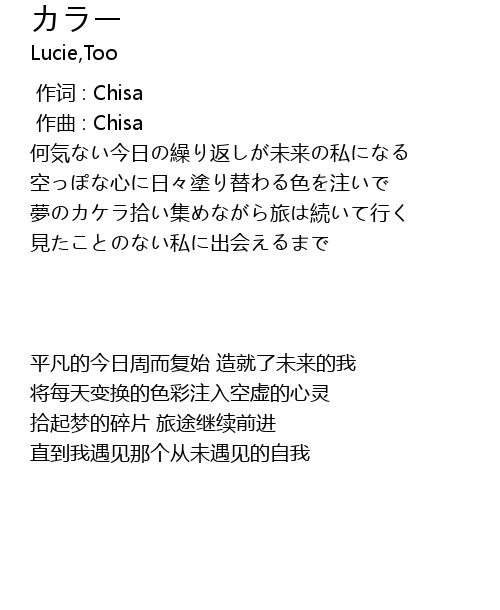 カラー
Lucie,Too

作词 : Chisa
作曲 : Chisa
何気ない今日の繰り返しが未来の私になる
空っぽな心に日々塗り替わる色を注いで
夢のカケラ拾い集めながら旅は続いて行く
見たことのない私に出会えるまで

平凡的今日周而复始 造就了未来的我
将每天变换的色彩注入空虚的心灵
拾起梦的碎片 旅途继续前进
直到我遇见那个从未遇见的自我